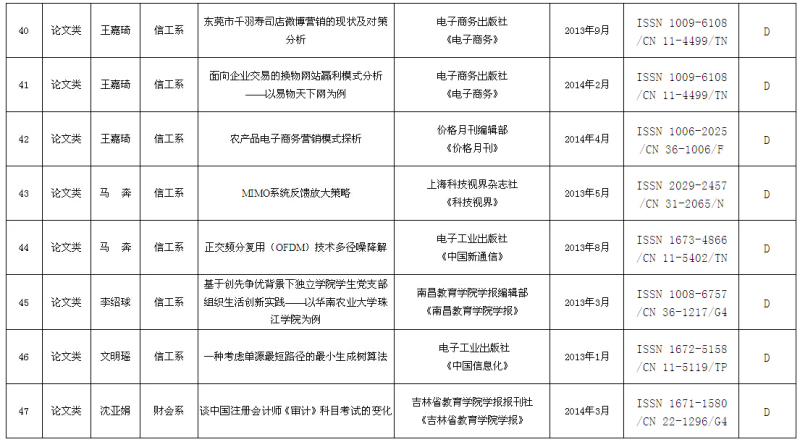 | 40 | 论文类 | 王嘉琦 | 信工系 | 东莞市千羽寿司店微博营销的现状及对策分析 | 电子商务出版社《电子商务》 | 2013年9月 | ISSN 1009-6108 /CN 11-4499/TN | D |
|---|---|---|---|---|---|---|---|---|
| 41 | 论文类 | 王嘉琦 | 信工系 | 面向企业交易的换物网站赢利模式分析——以易物天下网为例 | 电子商务出版社《电子商务》 | 2014年2月 | ISSN 1009-6108 /CN 11-4499/TN | D |
| 42 | 论文类 | 王嘉琦 | 信工系 | 农产品电子商务营销模式探析 | 价格月刊编辑部《价格月刊》 | 2014年4月 | ISSN 1006-2025 /CN 36-1006/F | D |
| 43 | 论文类 | 马 奔 | 信工系 | MIMO系统反馈放大策略 | 上海科技视界杂志社《科技视界》 | 2013年5月 | ISSN 2029-2457 /CN 31-2065/N | D |
| 44 | 论文类 | 马 奔 | 信工系 | 正交频分复用（OFDM）技术多径噪降解 | 电子工业出版社《中国新通信》 | 2013年8月 | ISSN 1673-4866 /CN 11-5402/TN | D |
| 45 | 论文类 | 李绍球 | 信工系 | 基于创先争优背景下独立学院学生党支部组织生活创新实践——以华南农业大学珠江学院为例 | 南昌教育学院学报编辑部《南昌教育学院学报》 | 2013年3月 | ISSN 1008-6757 /CN 36-1217/G4 | D |
| 46 | 论文类 | 文明瑶 | 信工系 | 一种考虑单源最短路径的最小生成树算法 | 电子工业出版社《中国信息化》 | 2013年1月 | ISSN 1672-5158 /CN 11-5119/TP | D |
| 47 | 论文类 | 沈亚娟 | 财会系 | 谈中国注册会计师《审计》科目考试的变化 | 吉林省教育学院学报报刊社《吉林省教育学院学报》 | 2014年3月 | ISSN 1671-1580 /CN 22-1296/G4 | D |